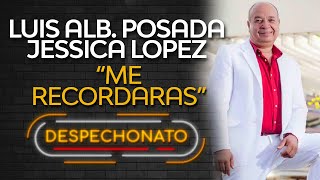 LUIS ALB. POSADA
JESSICA LOPEZ
“ME RECORDARAS”
DESPECHONATO